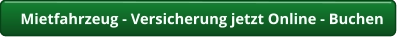 Mietfahrzeug - Versicherung jetzt Online - Buchen